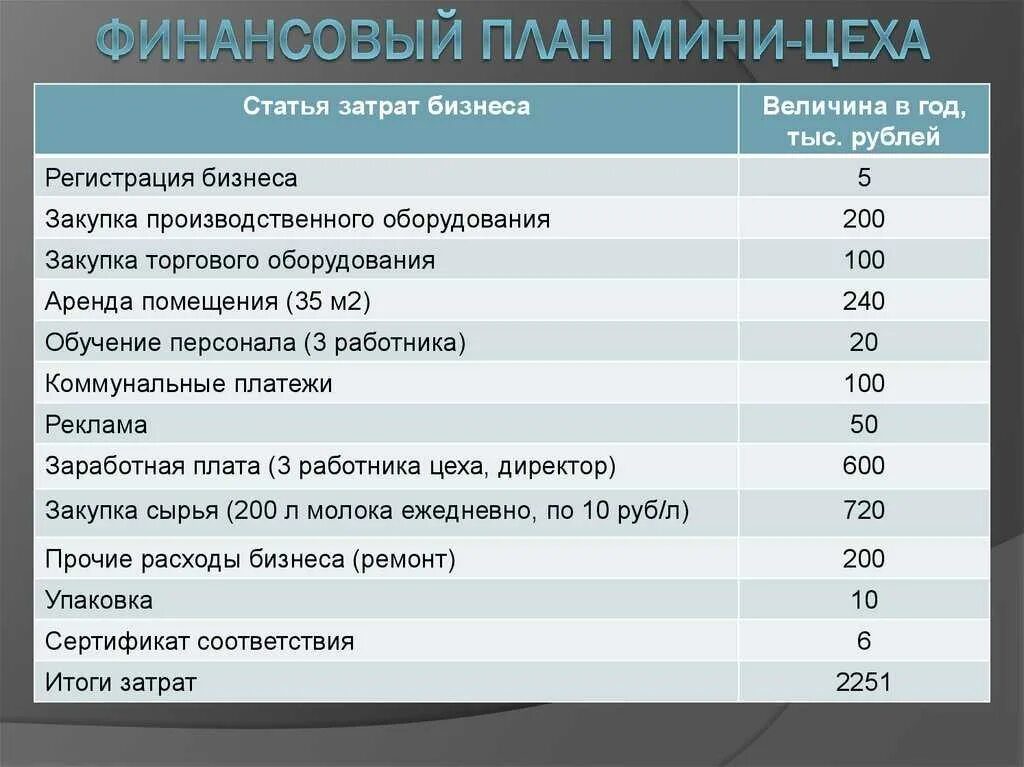 ФИНАНСОВЫЙ ПЛАН МИНИ-ЦЕХА

| Статья затрат бизнеса | Величина в год, тыс. рублей |
|---|---|
| Регистрация бизнеса | 5 |
| Закупка производственного оборудования | 200 |
| Закупка торгового оборудования | 100 |
| Аренда помещения (35 м2) | 240 |
| Обучение персонала (3 работника) | 20 |
| Коммунальные платежи | 100 |
| Реклама | 50 |
| Заработная плата (3 работника цеха, директор) | 600 |
| Закупка сырья (200 л молока ежедневно, по 10 руб/л) | 720 |
| Прочие расходы бизнеса (ремонт) | 200 |
| Упаковка | 10 |
| Сертификат соответствия | 6 |
| Итоги затрат | 2251 |